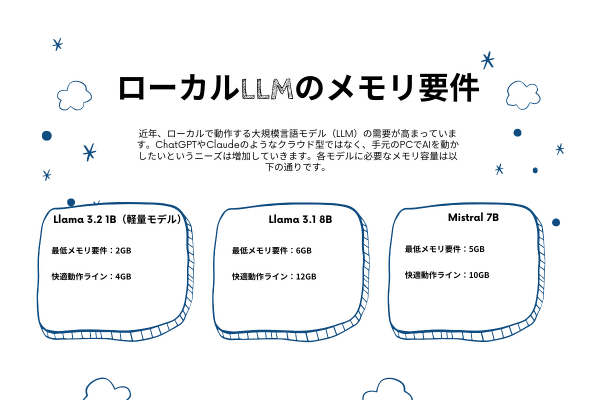 ローカルLLMのメモリ要件

近年、ローカルで動作する大規模言語モデル（LLM）の需要が高まっています。ChatGPTやClaudeのようなクラウド型ではなく、手元のPCでAIを動かしたいというニーズは増加していきます。各モデルに必要なメモリ容量は以下の通りです。

Llama 3.2 1B（軽量モデル）

最低メモリ要件：2GB

快適動作ライン：4GB

Llama 3.1 8B

最低メモリ要件：6GB

快適動作ライン：12GB

Mistral 7B

最低メモリ要件：5GB

快適動作ライン：10GB